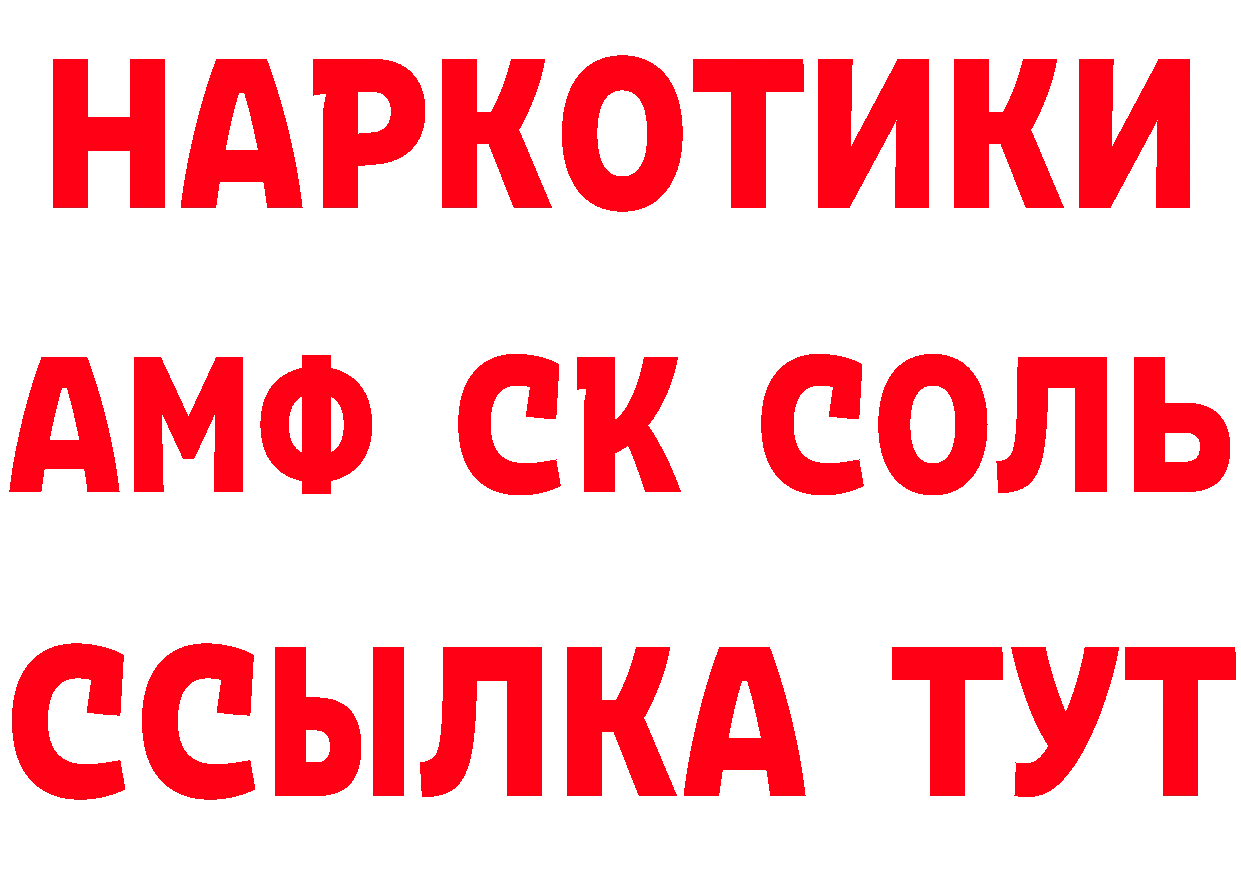 НАРКОТИКИ

АМФ СК СОЛЬ

ССЫЛКА ТУТ